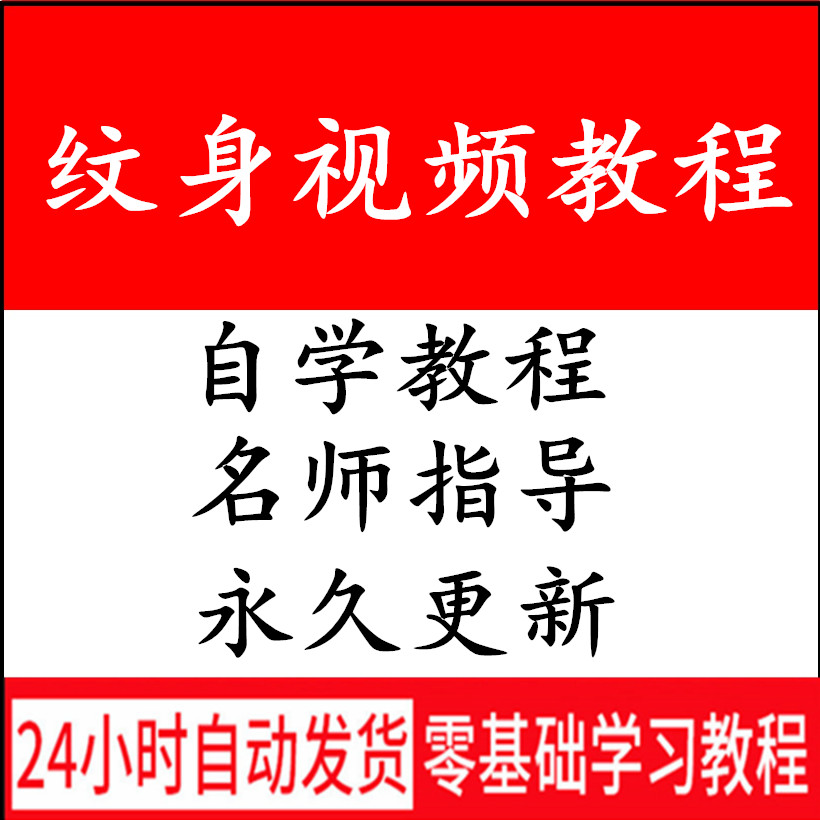 纹身视频教程

自学教程
名师指导
永久更新

24小时自动发货 零基础学习教程